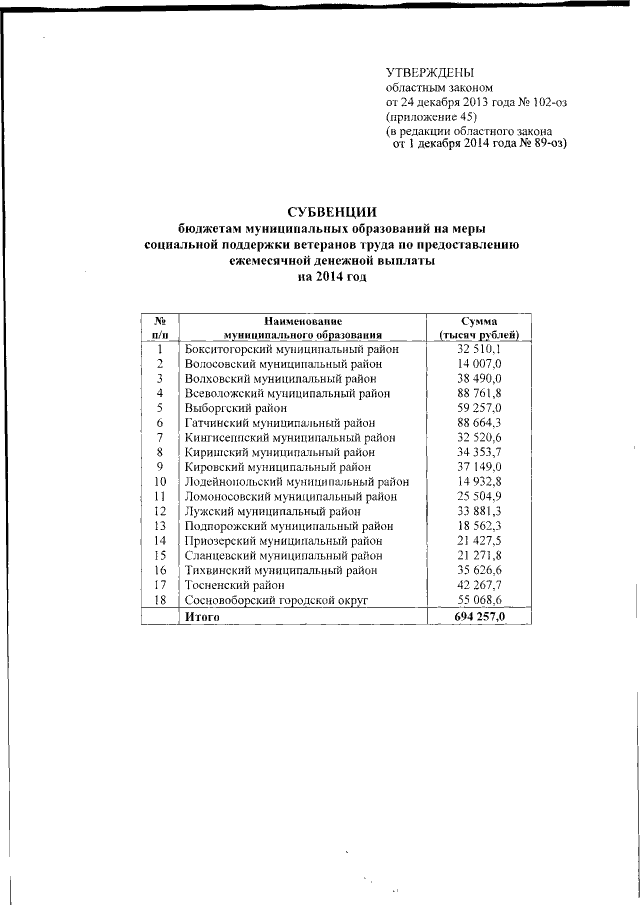 УТВЕРЖДЕНЫ
областным законом
от 24 декабря 2013 года № 102-оз
(приложение 45)
(в редакции областного закона
от 1 декабря 2014 года № 89-оз)

СУБВЕНЦИИ
бюджетам муниципальных образований на меры социальной поддержки ветеранов труда по предоставлению ежемесячной денежной выплаты
на 2014 год

| № п/п | Наименование муниципального образования | Сумма (тысяч рублей) |
|---|---|---|
| 1 | Бокситогорский муниципальный район | 32 510,1 |
| 2 | Волосовский муниципальный район | 14 007,0 |
| 3 | Волховский муниципальный район | 38 490,0 |
| 4 | Всеволожский муниципальный район | 88 761,8 |
| 5 | Выборгский район | 59 257,0 |
| 6 | Гатчинский муниципальный район | 88 664,3 |
| 7 | Кингисеппский муниципальный район | 32 520,6 |
| 8 | Киришский муниципальный район | 34 353,7 |
| 9 | Кировский муниципальный район | 37 149,0 |
| 10 | Лодейнопольский муниципальный район | 14 932,8 |
| 11 | Ломоносовский муниципальный район | 25 504,9 |
| 12 | Лужский муниципальный район | 33 881,3 |
| 13 | Подпорожский муниципальный район | 18 562,3 |
| 14 | Приозерский муниципальный район | 21 427,5 |
| 15 | Сланцевский муниципальный район | 21 271,8 |
| 16 | Тихвинский муниципальный район | 35 626,6 |
| 17 | Тосненский район | 42 267,7 |
| 18 | Сосновоборский городской округ | 55 068,6 |
| | Итого | 694 257,0 |